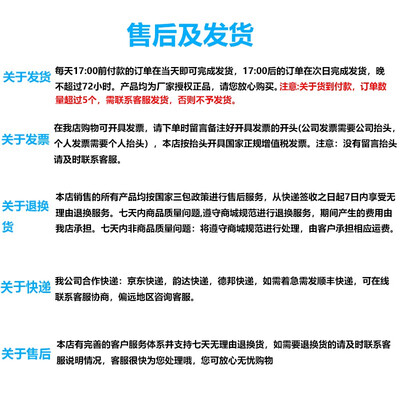 售后及发货

关于发货

每天17:00前付款的订单在当天即可完成发货，17:00后的订单在次日完成发货，晚不超过72小时。产品均为厂家授权正品，请您放心购买。注意:关于货到付款，订单数量超过5个，需联系客服发货，否则不予发货。

关于发票

在我店购物可开具发票，请下单时留言备注好开具发票的开头(公司发票需要公司抬头，个人发票需要个人抬头），本店按抬头开具国家正规增值税发票。注意：没有留言抬头请及时联系客服。

关于退换货

本店销售的所有产品均按国家三包政策进行售后服务，从快递签收之日起7日内享受无理由退换服务。七天内商品质量问题,遵守商城规范进行退换服务，期间产生的费用由我店承担。七天内非商品质量问题：将遵守商城规范进行处理，由客户承担相应运费。

关于快递

我公司合作快递：京东快递，韵达快递，德邦快递，如需着急需发顺丰快递，可在线联系客服协商，偏远地区咨询客服。

关于售后

本店有完善的客户服务体系并支持七天无理由退换货，如需要退换货的请及时联系客服说明情况，客服很快为您处理哦，您可放心无忧购物